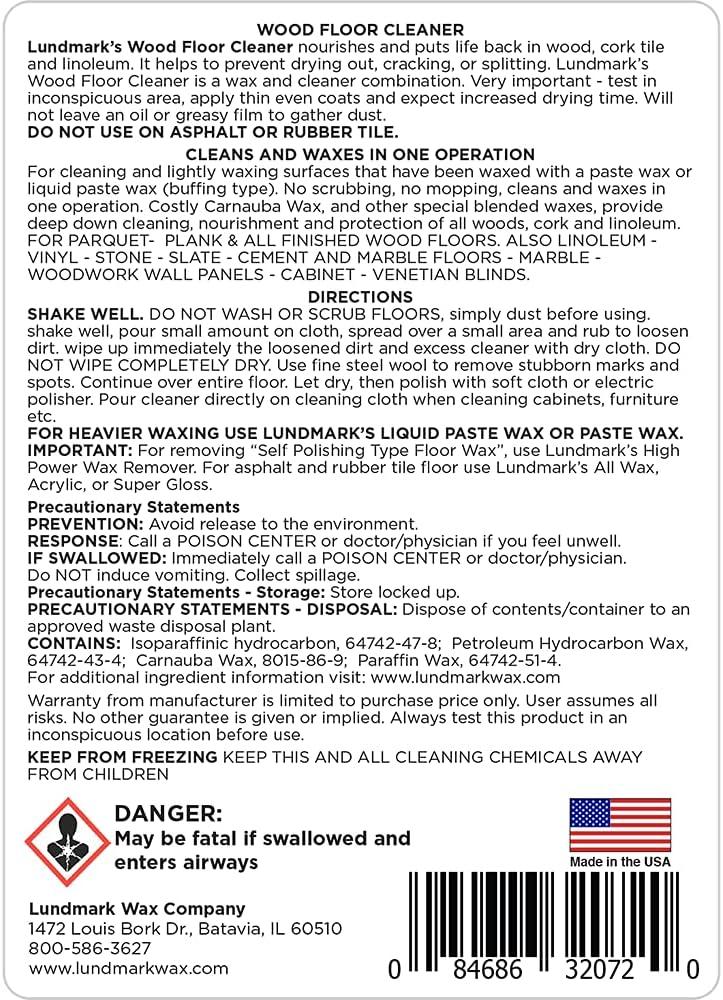 WOOD FLOOR CLEANER

Lundmark's Wood Floor Cleaner nourishes and puts life back in wood, cork tile and linoleum. It helps to prevent drying out, cracking, or splitting. Lundmark's Wood Floor Cleaner is a wax and cleaner combination. Very important - test in inconspicuous area, apply thin even coats and expect increased drying time. Will not leave an oil or greasy film to gather dust.

DO NOT USE ON ASPHALT OR RUBBER TILE.

CLEANS AND WAXES IN ONE OPERATION

For cleaning and lightly waxing surfaces that have been waxed with a paste wax or liquid paste wax (buffing type). No scrubbing, no mopping, cleans and waxes in one operation. Costly Carnauba Wax, and other special blended waxes, provide deep down cleaning, nourishment and protection of all woods, cork and linoleum. FOR PARQUET- PLANK & ALL FINISHED WOOD FLOORS. ALSO LINOLEUM - VINYL - STONE - SLATE - CEMENT AND MARBLE FLOORS - MARBLE - WOODWORK WALL PANELS - CABINET - VENETIAN BLINDS.

DIRECTIONS

SHAKE WELL. DO NOT WASH OR SCRUB FLOORS, simply dust before using. shake well, pour small amount on cloth, spread over a small area and rub to loosen dirt. wipe up immediately the loosened dirt and excess cleaner with dry cloth. DO NOT WIPE COMPLETELY DRY. Use fine steel wool to remove stubborn marks and spots. Continue over entire floor. Let dry, then polish with soft cloth or electric polisher. Pour cleaner directly on cleaning cloth when cleaning cabinets, furniture etc.

FOR HEAVIER WAXING USE LUNDMARK'S LIQUID PASTE WAX OR PASTE WAX.

IMPORTANT: For removing "Self Polishing Type Floor Wax", use Lundmark's High Power Wax Remover. For asphalt and rubber tile floor use Lundmark's All Wax, Acrylic, or Super Gloss.

Precautionary Statements
PREVENTION: Avoid release to the environment.
RESPONSE: Call a POISON CENTER or doctor/physician if you feel unwell.
IF SWALLOWED: Immediately call a POISON CENTER or doctor/physician. Do NOT induce vomiting. Collect spillage.
Precautionary Statements - Storage: Store locked up.
PRECAUTIONARY STATEMENTS - DISPOSAL: Dispose of contents/container to an approved waste disposal plant.
CONTAINS: Isoparaffinic hydrocarbon, 64742-47-8; Petroleum Hydrocarbon Wax, 64742-43-4; Carnauba Wax, 8015-86-9; Paraffin Wax, 64742-51-4.
For additional ingredient information visit: www.lundmarkwax.com

Warranty from manufacturer is limited to purchase price only. User assumes all risks. No other guarantee is given or implied. Always test this product in an inconspicuous location before use.

KEEP FROM FREEZING KEEP THIS AND ALL CLEANING CHEMICALS AWAY FROM CHILDREN

DANGER:
May be fatal if swallowed and enters airways

Made in the USA

Lundmark Wax Company
1472 Louis Bork Dr., Batavia, IL 60510
800-586-3627
www.lundmarkwax.com

0 84686 32072 0